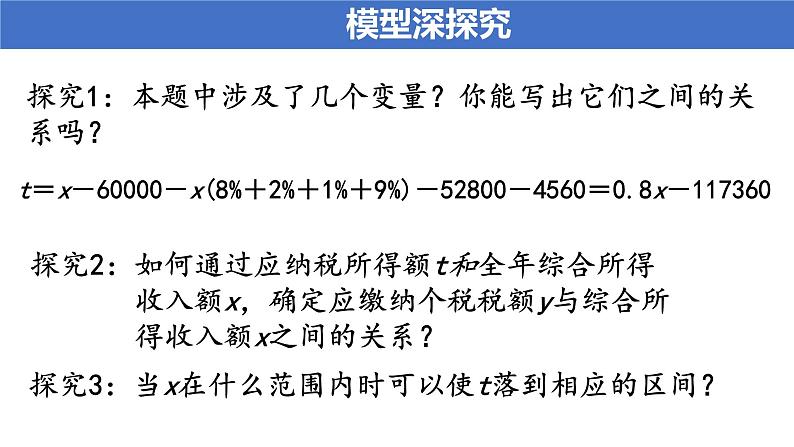 模型深探究

探究1：本题中涉及了几个变量？你能写出它们之间的关系吗？

$t=x-60000-x(8\%+2\%+1\%+9\%)-52800-4560=0.8x-117360$

探究2：如何通过应纳税所得额$t$和全年综合所得收入额$x$，确定应缴纳个税税额$y$与综合所得收入额$x$之间的关系？

探究3：当$x$在什么范围内时可以使$t$落到相应的区间？